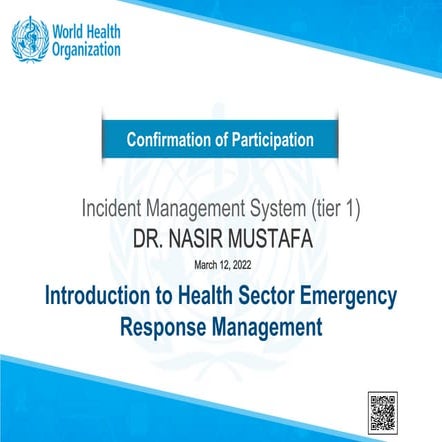 World Health Organization

Confirmation of Participation

Incident Management System (tier 1)

DR. NASIR MUSTAFA

March 12, 2022

Introduction to Health Sector Emergency Response Management